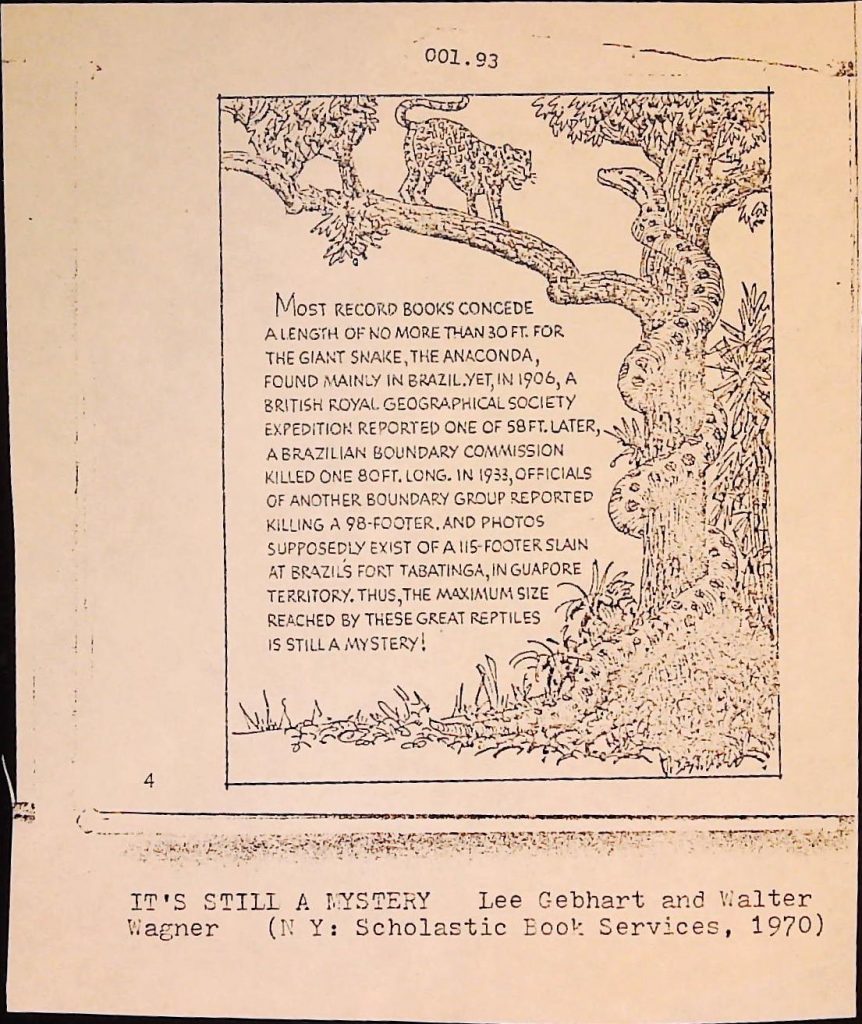 001.93

MOST RECORD BOOKS CONCEDE A LENGTH OF NO MORE THAN 30 FT. FOR THE GIANT SNAKE, THE ANACONDA, FOUND MAINLY IN BRAZIL. YET, IN 1906, A BRITISH ROYAL GEOGRAPHICAL SOCIETY EXPEDITION REPORTED ONE OF 58 FT. LATER, A BRAZILIAN BOUNDARY COMMISSION KILLED ONE 80 FT. LONG. IN 1933, OFFICIALS OF ANOTHER BOUNDARY GROUP REPORTED KILLING A 98-FOOTER. AND PHOTOS SUPPOSEDLY EXIST OF A 115-FOOTER SLAIN AT BRAZIL'S FORT TABATINGA, IN GUAPORE TERRITORY. THUS, THE MAXIMUM SIZE REACHED BY THESE GREAT REPTILES IS STILL A MYSTERY!

4

IT'S STILL A MYSTERY Lee Gebhart and Walter Wagner (N Y: Scholastic Book Services, 1970)